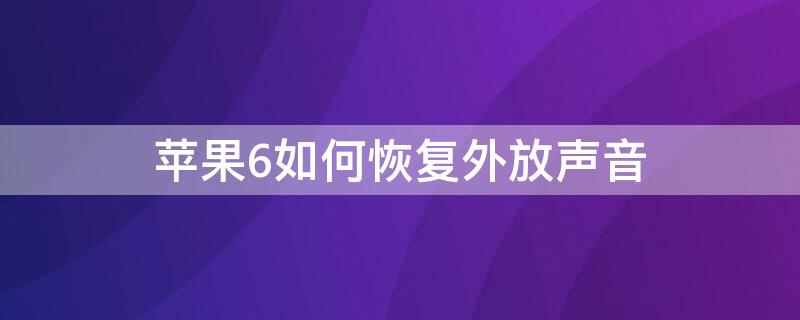 苹果6如何恢复外放声音